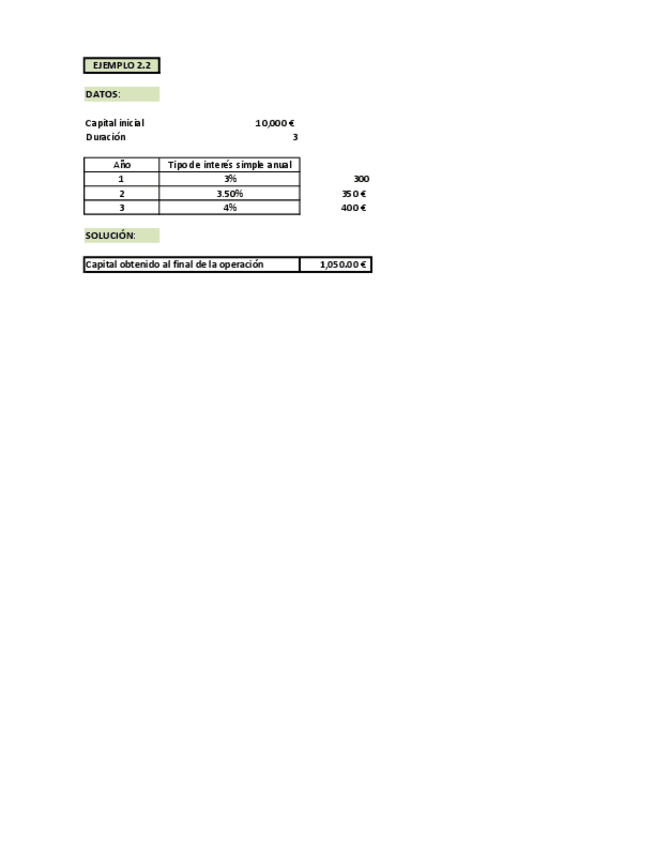 EJEMPLO 2.2

DATOS:

Capital inicial 10,000 €
Duración 3

| Año | Tipo de interés simple anual | |
|---|---|---|
| 1 | 3% | 300 |
| 2 | 3.50% | 350 € |
| 3 | 4% | 400 € |

SOLUCIÓN:

Capital obtenido al final de la operación 1,050.00 €